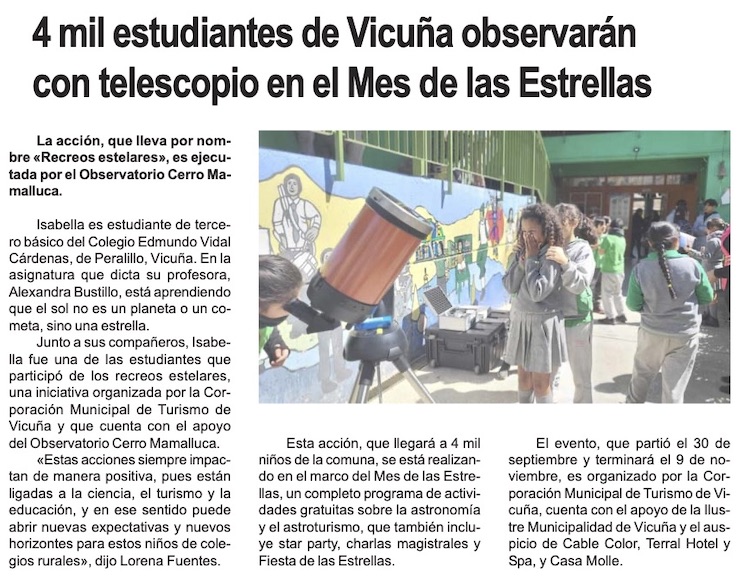 4 mil estudiantes de Vicuña observarán con telescopio en el Mes de las Estrellas

La acción, que lleva por nombre «Recreos estelares», es ejecutada por el Observatorio Cerro Mamalluca.

Isabella es estudiante de tercero básico del Colegio Edmundo Vidal Cárdenas, de Peralillo, Vicuña. En la asignatura que dicta su profesora, Alexandra Bustillo, está aprendiendo que el sol no es un planeta o un cometa, sino una estrella.

Junto a sus compañeros, Isabella fue una de las estudiantes que participó de los recreos estelares, una iniciativa organizada por la Corporación Municipal de Turismo de Vicuña y que cuenta con el apoyo del Observatorio Cerro Mamalluca.

«Estas acciones siempre impactan de manera positiva, pues están ligadas a la ciencia, el turismo y la educación, y en ese sentido puede abrir nuevas expectativas y nuevos horizontes para estos niños de colegios rurales», dijo Lorena Fuentes.

Esta acción, que llegará a 4 mil niños de la comuna, se está realizando en el marco del Mes de las Estrellas, un completo programa de actividades gratuitas sobre la astronomía y el astroturismo, que también incluye star party, charlas magistrales y Fiesta de las Estrellas.

El evento, que partió el 30 de septiembre y terminará el 9 de noviembre, es organizado por la Corporación Municipal de Turismo de Vicuña, cuenta con el apoyo de la Ilustre Municipalidad de Vicuña y el auspicio de Cable Color, Terral Hotel y Spa, y Casa Molle.